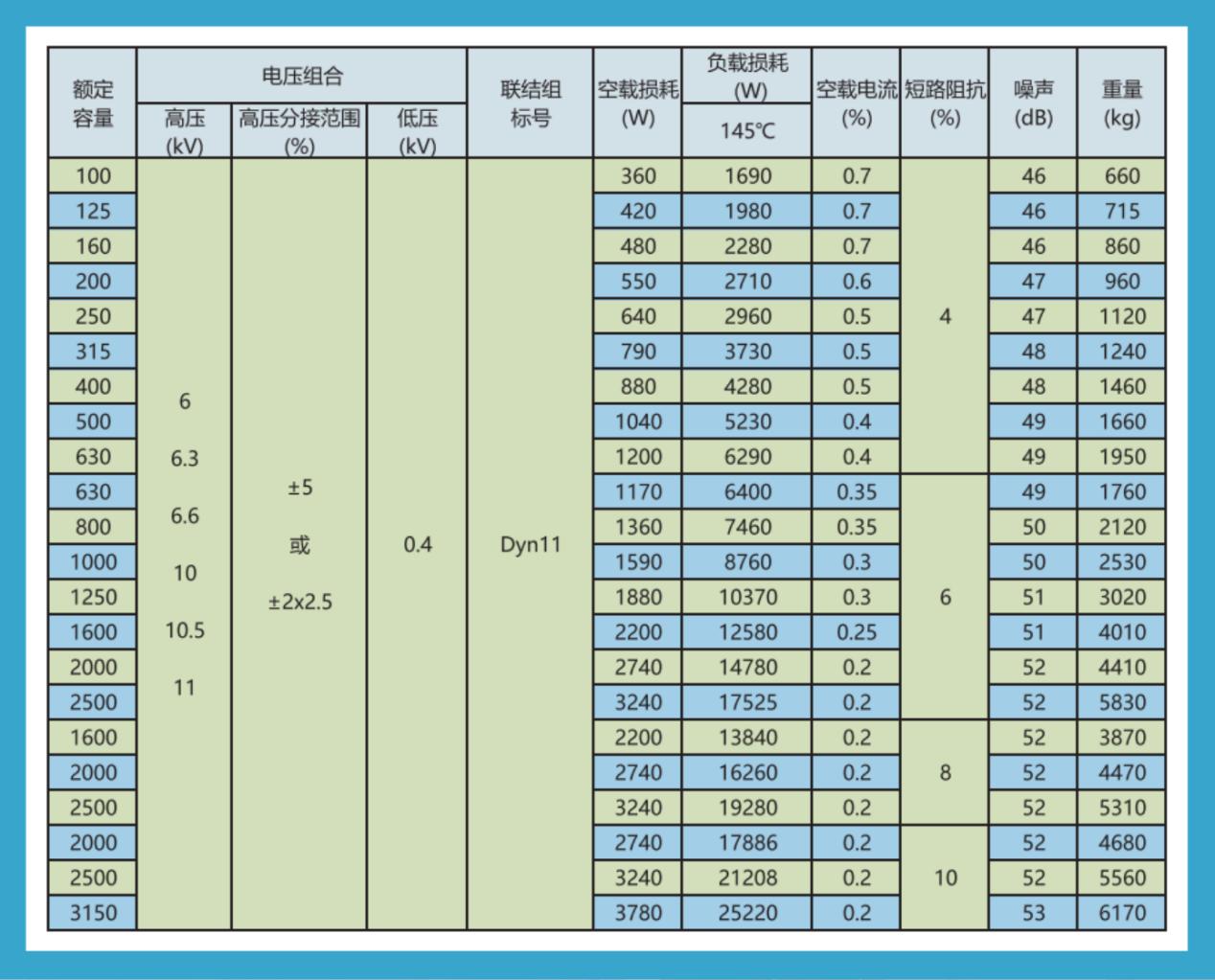 | 额定容量 | 电压组合 高压 (kV) | 电压组合 高压分接范围 (%) | 电压组合 低压 (kV) | 联结组标号 | 空载损耗 (W) | 负载损耗 (W) 145℃ | 空载电流 (%) | 短路阻抗 (%) | 噪声 (dB) | 重量 (kg) |
|---|---|---|---|---|---|---|---|---|---|---|
| 100 | 6 6.3 6.6 10 10.5 11 | ±5 或 ±2x2.5 | 0.4 | Dyn11 | 360 | 1690 | 0.7 | 4 | 46 | 660 |
| 125 | | | | | 420 | 1980 | 0.7 | | 46 | 715 |
| 160 | | | | | 480 | 2280 | 0.7 | | 46 | 860 |
| 200 | | | | | 550 | 2710 | 0.6 | | 47 | 960 |
| 250 | | | | | 640 | 2960 | 0.5 | | 47 | 1120 |
| 315 | | | | | 790 | 3730 | 0.5 | | 48 | 1240 |
| 400 | | | | | 880 | 4280 | 0.5 | | 48 | 1460 |
| 500 | | | | | 1040 | 5230 | 0.4 | | 49 | 1660 |
| 630 | | | | | 1200 | 6290 | 0.4 | | 49 | 1950 |
| 630 | | | | | 1170 | 6400 | 0.35 | 6 | 49 | 1760 |
| 800 | | | | | 1360 | 7460 | 0.35 | | 50 | 2120 |
| 1000 | | | | | 1590 | 8760 | 0.3 | | 50 | 2530 |
| 1250 | | | | | 1880 | 10370 | 0.3 | | 51 | 3020 |
| 1600 | | | | | 2200 | 12580 | 0.25 | | 51 | 4010 |
| 2000 | | | | | 2740 | 14780 | 0.2 | | 52 | 4410 |
| 2500 | | | | | 3240 | 17525 | 0.2 | | 52 | 5830 |
| 1600 | | | | | 2200 | 13840 | 0.2 | 8 | 52 | 3870 |
| 2000 | | | | | 2740 | 16260 | 0.2 | | 52 | 4470 |
| 2500 | | | | | 3240 | 19280 | 0.2 | | 52 | 5310 |
| 2000 | | | | | 2740 | 17886 | 0.2 | 10 | 52 | 4680 |
| 2500 | | | | | 3240 | 21208 | 0.2 | | 52 | 5560 |
| 3150 | | | | | 3780 | 25220 | 0.2 | | 53 | 6170 |